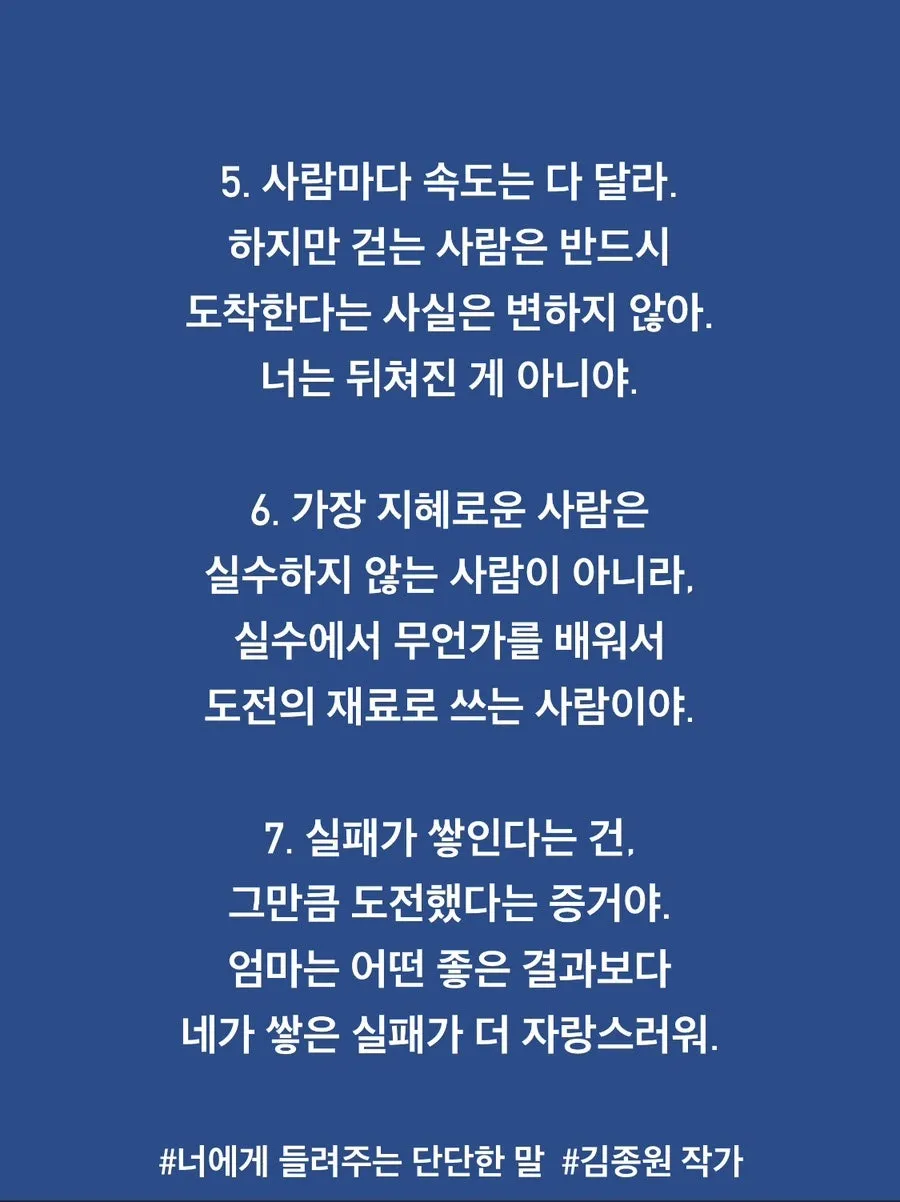 5. 사람마다 속도는 다 달라.
하지만 걷는 사람은 반드시
도착한다는 사실은 변하지 않아.
너는 뒤쳐진 게 아니야.

6. 가장 지혜로운 사람은
실수하지 않는 사람이 아니라,
실수에서 무언가를 배워서
도전의 재료로 쓰는 사람이야.

7. 실패가 쌓인다는 건,
그만큼 도전했다는 증거야.
엄마는 어떤 좋은 결과보다
네가 쌓은 실패가 더 자랑스러워.

#너에게 들려주는 단단한 말 #김종원 작가